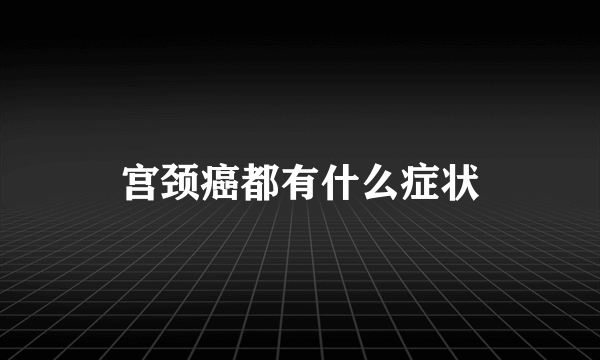 宫颈癌都有什么症状